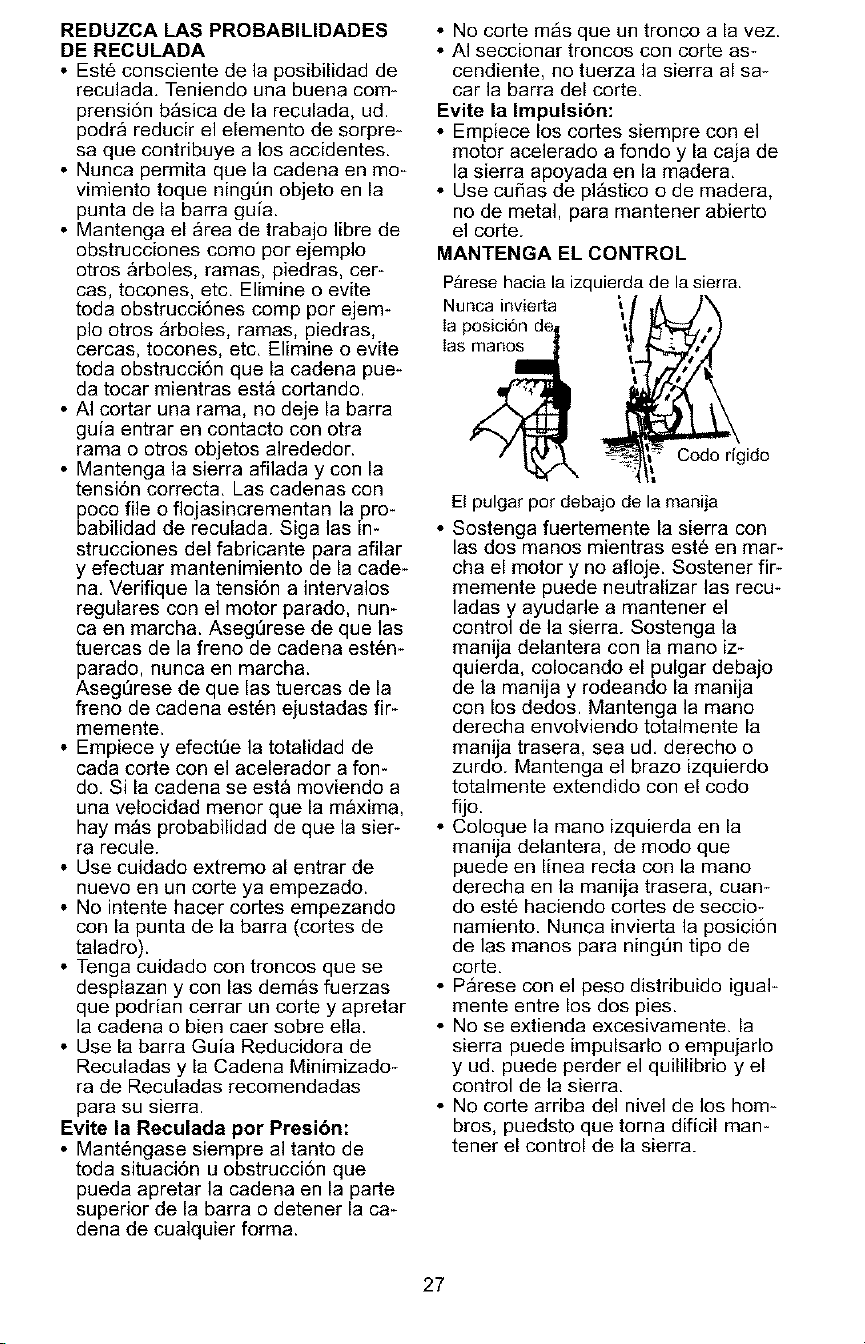 REDUZCA LAS PROBABILIDADES DE RECULADA

• Esté consciente de la posibilidad de reculada. Teniendo una buena comprensión básica de la reculada, ud. podrá reducir el elemento de sorpresa que contribuye a los accidentes.
• Nunca permita que la cadena en movimiento toque ningún objeto en la punta de la barra guía.
• Mantenga el área de trabajo libre de obstrucciones como por ejemplo otros árboles, ramas, piedras, cercas, tocones, etc. Elimine o evite toda obstrucciónes comp por ejemplo otros árboles, ramas, piedras, cercas, tocones, etc. Elimine o evite toda obstrucción que la cadena pueda tocar mientras está cortando.
• Al cortar una rama, no deje la barra guía entrar en contacto con otra rama o otros objetos alrededor.
• Mantenga la sierra afilada y con la tensión correcta. Las cadenas con poco file o flojasincrementan la probabilidad de reculada. Siga las instrucciones del fabricante para afilar y efectuar mantenimiento de la cadena. Verifique la tensión a intervalos regulares con el motor parado, nunca en marcha. Asegúrese de que las tuercas de la freno de cadena esténparado, nunca en marcha. Asegúrese de que las tuercas de la freno de cadena estén ejustadas firmemente.
• Empiece y efectúe la totalidad de cada corte con el acelerador a fondo. Si la cadena se está moviendo a una velocidad menor que la máxima, hay más probabilidad de que la sierra recule.
• Use cuidado extremo al entrar de nuevo en un corte ya empezado.
• No intente hacer cortes empezando con la punta de la barra (cortes de taladro).
• Tenga cuidado con troncos que se desplazan y con las demás fuerzas que podrían cerrar un corte y apretar la cadena o bien caer sobre ella.
• Use la barra Guía Reducidora de Reculadas y la Cadena Minimizadora de Reculadas recomendadas para su sierra.

Evite la Reculada por Presión:
• Manténgase siempre al tanto de toda situación u obstrucción que pueda apretar la cadena en la parte superior de la barra o detener la cadena de cualquier forma.
• No corte más que un tronco a la vez.
• Al seccionar troncos con corte ascendiente, no tuerza la sierra al sacar la barra del corte.

Evite la Impulsión:
• Empiece los cortes siempre con el motor acelerado a fondo y la caja de la sierra apoyada en la madera.
• Use cuñas de plástico o de madera, no de metal, para mantener abierto el corte.

MANTENGA EL CONTROL

Párese hacia la izquierda de la sierra.

Nunca invierta la posición de las manos

Codo rígido

El pulgar por debajo de la manija

• Sostenga fuertemente la sierra con las dos manos mientras esté en marcha el motor y no afloje. Sostener firmemente puede neutralizar las reculadas y ayudarle a mantener el control de la sierra. Sostenga la manija delantera con la mano izquierda, colocando el pulgar debajo de la manija y rodeando la manija con los dedos. Mantenga la mano derecha envolviendo totalmente la manija trasera, sea ud. derecho o zurdo. Mantenga el brazo izquierdo totalmente extendido con el codo fijo.
• Coloque la mano izquierda en la manija delantera, de modo que puede en línea recta con la mano derecha en la manija trasera, cuando esté haciendo cortes de seccionamiento. Nunca invierta la posición de las manos para ningún tipo de corte.
• Párese con el peso distribuido igualmente entre los dos pies.
• No se extienda excesivamente. la sierra puede impulsarlo o empujarlo y ud. puede perder el quililibrio y el control de la sierra.
• No corte arriba del nivel de los hombros, puedsto que torna difícil mantener el control de la sierra.

27